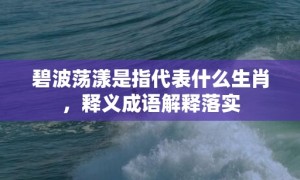 碧波荡漾是指代表什么生肖，释义成语解释落实